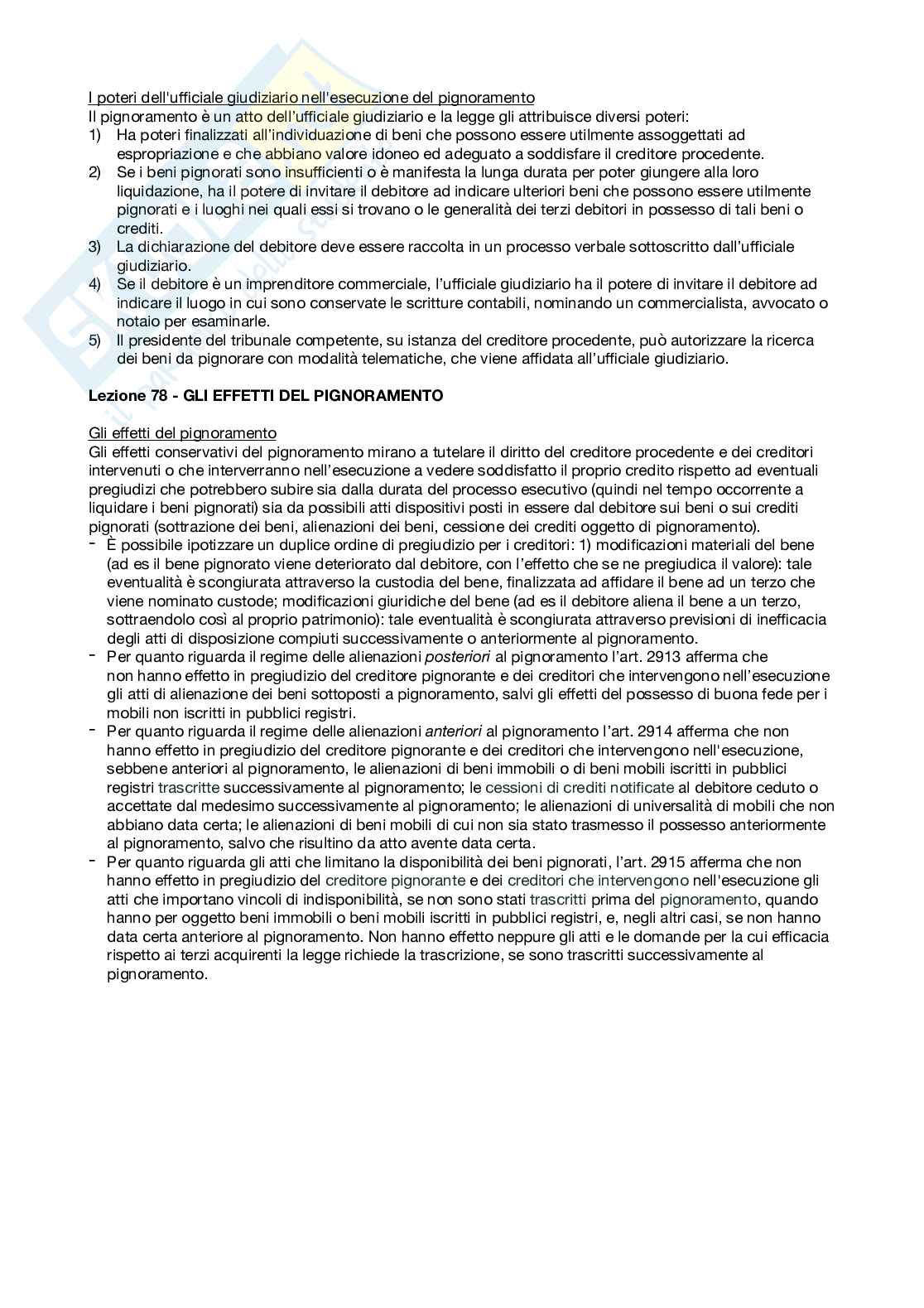 I poteri dell'ufficiale giudiziario nell'esecuzione del pignoramento
Il pignoramento è un atto dell'ufficiale giudiziario e la legge gli attribuisce diversi poteri:
1) Ha poteri finalizzati all'individuazione di beni che possono essere utilmente assoggettati ad espropriazione e che abbiano valore idoneo ed adeguato a soddisfare il creditore procedente.
2) Se i beni pignorati sono insufficienti o è manifesta la lunga durata per poter giungere alla loro liquidazione, ha il potere di invitare il debitore ad indicare ulteriori beni che possono essere utilmente pignorati e i luoghi nei quali essi si trovano o le generalità dei terzi debitori in possesso di tali beni o crediti.
3) La dichiarazione del debitore deve essere raccolta in un processo verbale sottoscritto dall'ufficiale giudiziario.
4) Se il debitore è un imprenditore commerciale, l'ufficiale giudiziario ha il potere di invitare il debitore ad indicare il luogo in cui sono conservate le scritture contabili, nominando un commercialista, avvocato o notaio per esaminarle.
5) Il presidente del tribunale competente, su istanza del creditore procedente, può autorizzare la ricerca dei beni da pignorare con modalità telematiche, che viene affidata all'ufficiale giudiziario.

Lezione 78 - GLI EFFETTI DEL PIGNORAMENTO

Gli effetti del pignoramento
Gli effetti conservativi del pignoramento mirano a tutelare il diritto del creditore procedente e dei creditori intervenuti o che interverranno nell'esecuzione a vedere soddisfatto il proprio credito rispetto ad eventuali pregiudizi che potrebbero subire sia dalla durata del processo esecutivo (quindi nel tempo occorrente a liquidare i beni pignorati) sia da possibili atti dispositivi posti in essere dal debitore sui beni o sui crediti pignorati (sottrazione dei beni, alienazioni dei beni, cessione dei crediti oggetto di pignoramento).
- È possibile ipotizzare un duplice ordine di pregiudizio per i creditori: 1) modificazioni materiali del bene (ad es il bene pignorato viene deteriorato dal debitore, con l'effetto che se ne pregiudica il valore): tale eventualità è scongiurata attraverso la custodia del bene, finalizzata ad affidare il bene ad un terzo che viene nominato custode; modificazioni giuridiche del bene (ad es il debitore aliena il bene a un terzo, sottraendolo così al proprio patrimonio): tale eventualità è scongiurata attraverso previsioni di inefficacia degli atti di disposizione compiuti successivamente o anteriormente al pignoramento.
- Per quanto riguarda il regime delle alienazioni posteriori al pignoramento l'art. 2913 afferma che non hanno effetto in pregiudizio del creditore pignorante e dei creditori che intervengono nell'esecuzione gli atti di alienazione dei beni sottoposti a pignoramento, salvi gli effetti del possesso di buona fede per i mobili non iscritti in pubblici registri.
- Per quanto riguarda il regime delle alienazioni anteriori al pignoramento l'art. 2914 afferma che non hanno effetto in pregiudizio del creditore pignorante e dei creditori che intervengono nell'esecuzione, sebbene anteriori al pignoramento, le alienazioni di beni immobili o di beni mobili iscritti in pubblici registri trascritte successivamente al pignoramento; le cessioni di crediti notificate al debitore ceduto o accettate dal medesimo successivamente al pignoramento; le alienazioni di universalità di mobili che non abbiano data certa; le alienazioni di beni mobili di cui non sia stato trasmesso il possesso anteriormente al pignoramento, salvo che risultino da atto avente data certa.
- Per quanto riguarda gli atti che limitano la disponibilità dei beni pignorati, l'art. 2915 afferma che non hanno effetto in pregiudizio del creditore pignorante e dei creditori che intervengono nell'esecuzione gli atti che importano vincoli di indisponibilità, se non sono stati trascritti prima del pignoramento, quando hanno per oggetto beni immobili o beni mobili iscritti in pubblici registri, e, negli altri casi, se non hanno data certa anteriore al pignoramento. Non hanno effetto neppure gli atti e le domande per la cui efficacia rispetto ai terzi acquirenti la legge richiede la trascrizione, se sono trascritti successivamente al pignoramento.